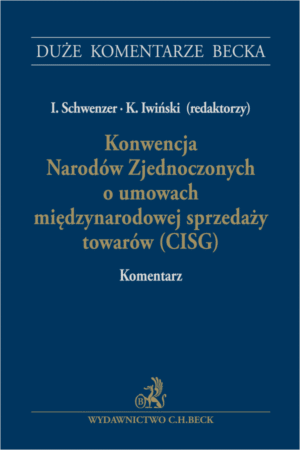 DUŻE KOMENTARZE BECKA

I. Schwenzer · K. Iwiński (redaktorzy)

Konwencja Narodów Zjednoczonych o umowach międzynarodowej sprzedaży towarów (CISG)

Komentarz

B

WYDAWNICTWO C.H.BECK